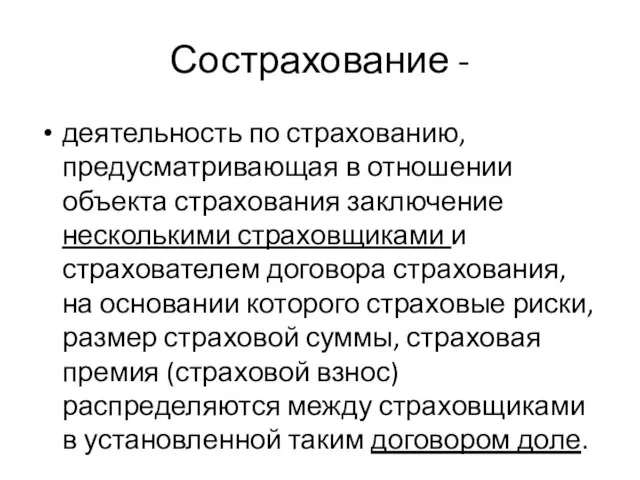 Сострахование -

• деятельность по страхованию, предусматривающая в отношении объекта страхования заключение несколькими страховщиками и страхователем договора страхования, на основании которого страховые риски, размер страховой суммы, страховая премия (страховой взнос) распределяются между страховщиками в установленной таким договором доле.